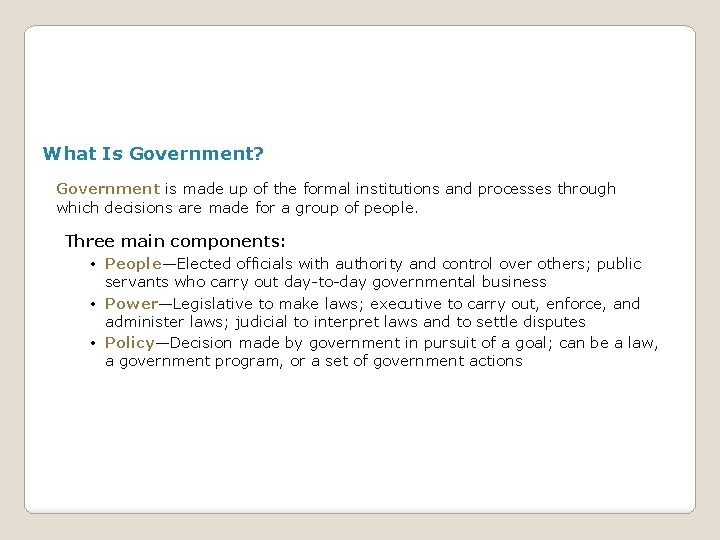 What Is Government?

Government is made up of the formal institutions and processes through which decisions are made for a group of people.

Three main components:

• People—Elected officials with authority and control over others; public servants who carry out day-to-day governmental business
• Power—Legislative to make laws; executive to carry out, enforce, and administer laws; judicial to interpret laws and to settle disputes
• Policy—Decision made by government in pursuit of a goal; can be a law, a government program, or a set of government actions